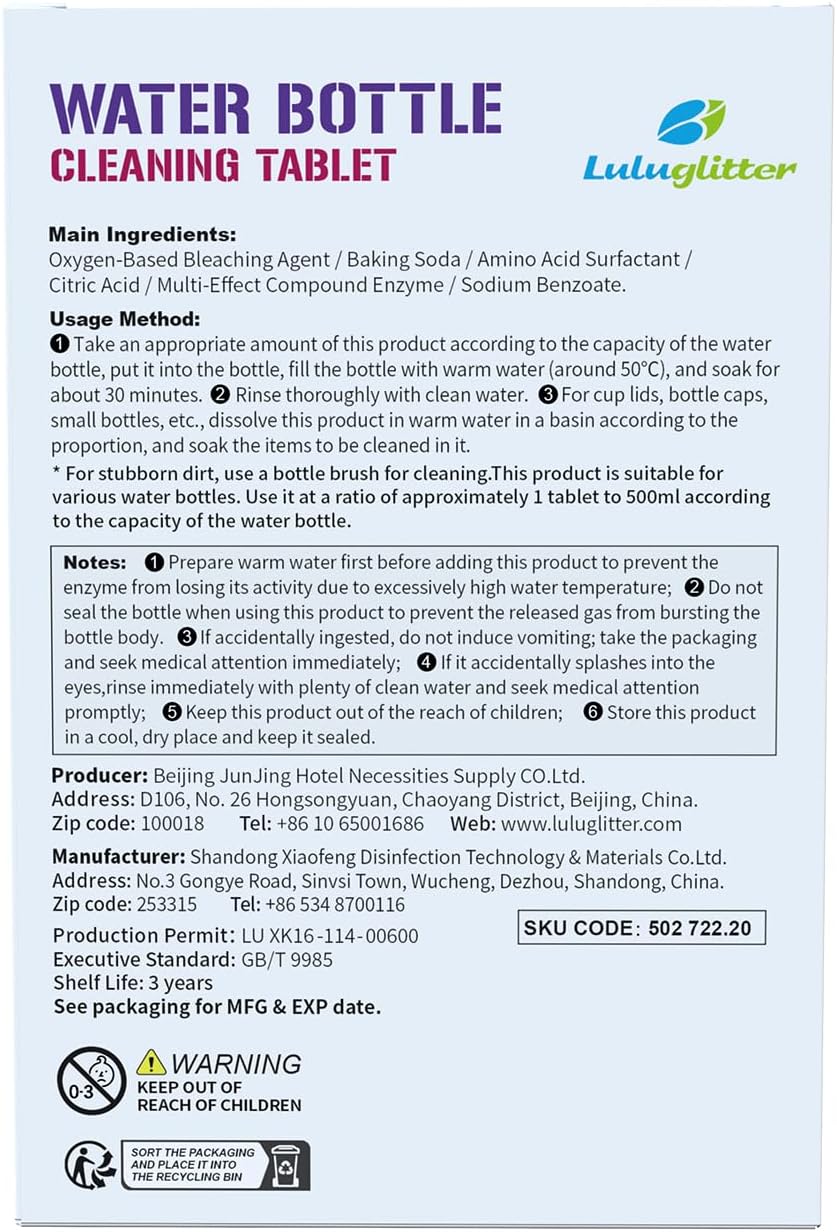 WATER BOTTLE
CLEANING TABLET

Luluglitter

Main Ingredients:
Oxygen-Based Bleaching Agent / Baking Soda / Amino Acid Surfactant / Citric Acid / Multi-Effect Compound Enzyme / Sodium Benzoate.

Usage Method:
❶ Take an appropriate amount of this product according to the capacity of the water bottle, put it into the bottle, fill the bottle with warm water (around 50°C), and soak for about 30 minutes. ❷ Rinse thoroughly with clean water. ❸ For cup lids, bottle caps, small bottles, etc., dissolve this product in warm water in a basin according to the proportion, and soak the items to be cleaned in it.
* For stubborn dirt, use a bottle brush for cleaning.This product is suitable for various water bottles. Use it at a ratio of approximately 1 tablet to 500ml according to the capacity of the water bottle.

Notes: ❶ Prepare warm water first before adding this product to prevent the enzyme from losing its activity due to excessively high water temperature; ❷ Do not seal the bottle when using this product to prevent the released gas from bursting the bottle body. ❸ If accidentally ingested, do not induce vomiting; take the packaging and seek medical attention immediately; ❹ If it accidentally splashes into the eyes,rinse immediately with plenty of clean water and seek medical attention promptly; ❺ Keep this product out of the reach of children; ❻ Store this product in a cool, dry place and keep it sealed.

Producer: Beijing JunJing Hotel Necessities Supply CO.Ltd.
Address: D106, No. 26 Hongsongyuan, Chaoyang District, Beijing, China.
Zip code: 100018 Tel: +86 10 65001686 Web: www.luluglitter.com

Manufacturer: Shandong Xiaofeng Disinfection Technology & Materials Co.Ltd.
Address: No.3 Gongye Road, Sinvsi Town, Wucheng, Dezhou, Shandong, China.
Zip code: 253315 Tel: +86 534 8700116

SKU CODE: 502 722.20

Production Permit: LU XK16-114-00600
Executive Standard: GB/T 9985
Shelf Life: 3 years
See packaging for MFG & EXP date.

0-3
WARNING
KEEP OUT OF
REACH OF CHILDREN

SORT THE PACKAGING AND PLACE IT INTO THE RECYCLING BIN